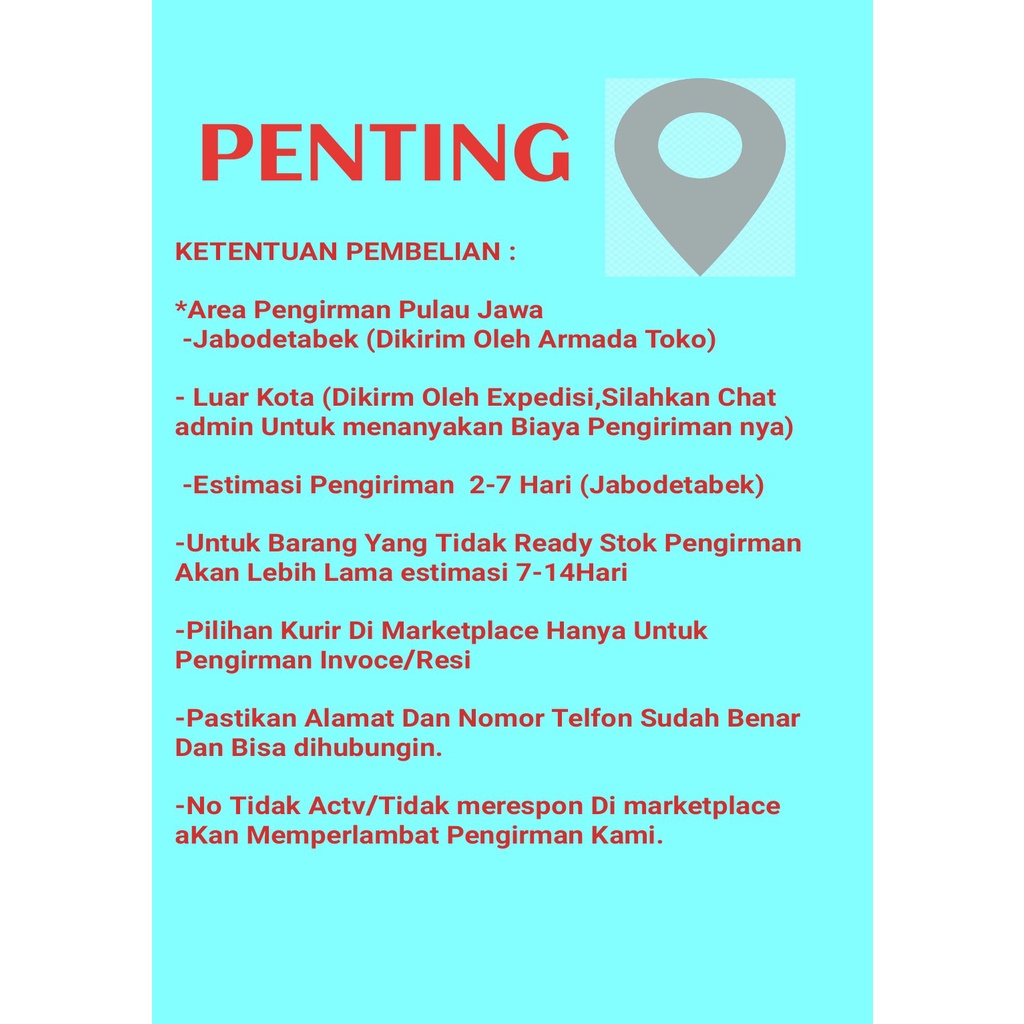 PENTING

KETENTUAN PEMBELIAN :

*Area Pengirman Pulau Jawa
-Jabodetabek (Dikirim Oleh Armada Toko)

- Luar Kota (Dikirm Oleh Expedisi,Silahkan Chat admin Untuk menanyakan Biaya Pengiriman nya)

-Estimasi Pengiriman 2-7 Hari (Jabodetabek)

-Untuk Barang Yang Tidak Ready Stok Pengirman Akan Lebih Lama estimasi 7-14Hari

-Pilihan Kurir Di Marketplace Hanya Untuk Pengirman Invoce/Resi

-Pastikan Alamat Dan Nomor Telfon Sudah Benar Dan Bisa dihubungin.

-No Tidak Actv/Tidak merespon Di marketplace aKan Memperlambat Pengirman Kami.